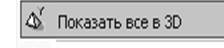 Показать все в 3D